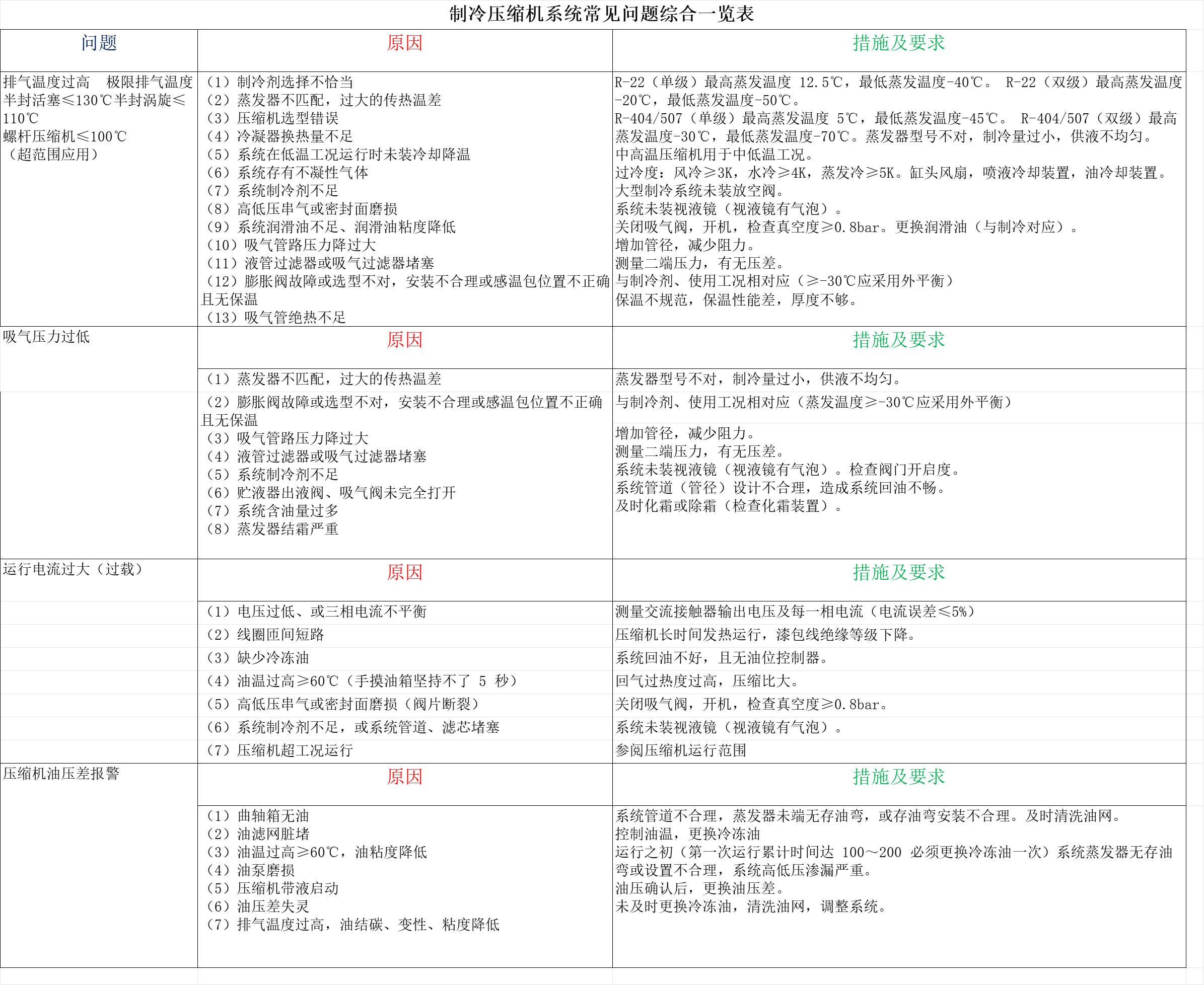 制冷压缩机系统常见问题综合一览表

| 问题 | 原因 | 措施及要求 |
|---|---|---|
| 排气温度过高 极限排气温度半封活塞≤130℃半封涡旋≤110℃ 螺杆压缩机≤100℃ (超范围应用) | (1)制冷剂选择不恰当 (2)蒸发器不匹配,过大的传热温差 (3)压缩机选型错误 (4)冷凝器换热量不足 (5)系统在低温工况运行时未装冷却降温 (6)系统存有不凝性气体 (7)系统制冷剂不足 (8)高低压串气或密封面磨损 (9)系统润滑油不足、润滑油粘度降低 (10)吸气管路压力降过大 (11)液管过滤器或吸气过滤器堵塞 (12)膨胀阀故障或选型不对,安装不合理或感温包位置不正确且无保温 (13)吸气管绝热不足 | R-22(单级)最高蒸发温度 12.5℃,最低蒸发温度-40℃。 R-22(双级)最高蒸发温度-20℃,最低蒸发温度-50℃。 R-404/507(单级)最高蒸发温度 5℃,最低蒸发温度-45℃。 R-404/507(双级)最高蒸发温度-30℃,最低蒸发温度-70℃。蒸发器型号不对,制冷量过小,供液不均匀。 中高温压缩机用于中低温工况。 过冷度:风冷≥3K,水冷≥4K,蒸发冷≥5K。缸头风扇,喷液冷却装置,油冷却装置。 大型制冷系统未装放空阀。 系统未装视液镜(视液镜有气泡)。 关闭吸气阀,开机,检查真空度≥0.8bar。更换润滑油(与制冷对应)。 增加管径,减少阻力。 测量二端压力,有无压差。 与制冷剂、使用工况相对应(≥-30℃应采用外平衡) 保温不规范,保温性能差,厚度不够。 |
| 吸气压力过低 | 原因 | 措施及要求 |
|  | (1)蒸发器不匹配,过大的传热温差 | 蒸发器型号不对,制冷量过小,供液不均匀。 |
|  | (2)膨胀阀故障或选型不对,安装不合理或感温包位置不正确且无保温 (3)吸气管路压力降过大 (4)液管过滤器或吸气过滤器堵塞 (5)系统制冷剂不足 (6)贮液器出液阀、吸气阀未完全打开 (7)系统含油量过多 (8)蒸发器结霜严重 | 与制冷剂、使用工况相对应(蒸发温度≥-30℃应采用外平衡) 增加管径,减少阻力。 测量二端压力,有无压差。 系统未装视液镜(视液镜有气泡)。检查阀门开启度。 系统管道(管径)设计不合理,造成系统回油不畅。 及时化霜或除霜(检查化霜装置)。 |
| 运行电流过大(过载) | 原因 | 措施及要求 |
|  | (1)电压过低、或三相电流不平衡 | 测量交流接触器输出电压及每一相电流(电流误差≤5%) |
|  | (2)线圈匝间短路 | 压缩机长时间发热运行,漆包线绝缘等级下降。 |
|  | (3)缺少冷冻油 | 系统回油不好,且无油位控制器。 |
|  | (4)油温过高≥60℃(手摸油箱坚持不了 5 秒) | 回气过热度过高,压缩比大。 |
|  | (5)高低压串气或密封面磨损(阀片断裂) | 关闭吸气阀,开机,检查真空度≥0.8bar。 |
|  | (6)系统制冷剂不足,或系统管道、滤芯堵塞 | 系统未装视液镜(视液镜有气泡)。 |
|  | (7)压缩机超工况运行 | 参阅压缩机运行范围 |
| 压缩机油压差报警 | 原因 | 措施及要求 |
|  | (1)曲轴箱无油 (2)油滤网脏堵 (3)油温过高≥60℃,油粘度降低 (4)油泵磨损 (5)压缩机带液启动 (6)油压差失灵 (7)排气温度过高,油结碳、变性、粘度降低 | 系统管道不合理,蒸发器未端无存油弯,或存油弯安装不合理。及时清洗油网。 控制油温,更换冷冻油 运行之初(第一次运行累计时间达 100~200 必须更换冷冻油一次)系统蒸发器无存油弯或设置不合理,系统高低压渗漏严重。 油压确认后,更换油压差。 未及时更换冷冻油,清洗油网,调整系统。 |